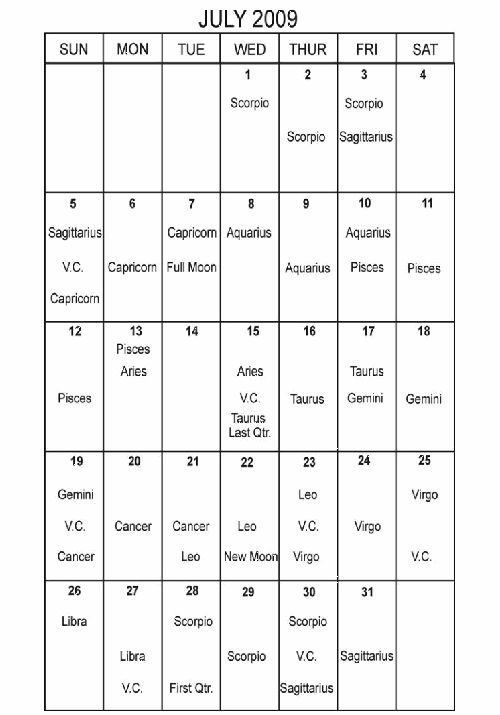 JULY 2009

| SUN | MON | TUE | WED | THUR | FRI | SAT |
|---|---|---|---|---|---|---|
| | | | 1 Scorpio | 2 Scorpio | 3 Scorpio Sagittarius | 4 |
| 5 Sagittarius V.C. Capricorn | 6 Capricorn | 7 Capricorn Full Moon | 8 Aquarius | 9 Aquarius | 10 Aquarius Pisces | 11 Pisces |
| 12 Pisces | 13 Pisces Aries | 14 | 15 Aries V.C. Taurus Last Qtr. | 16 Taurus | 17 Taurus Gemini | 18 Gemini |
| 19 Gemini V.C. Cancer | 20 Cancer | 21 Cancer Leo | 22 Leo New Moon | 23 Leo V.C. Virgo | 24 Virgo | 25 Virgo V.C. |
| 26 Libra | 27 Libra V.C. | 28 Scorpio First Qtr. | 29 Scorpio | 30 Scorpio V.C. Sagittarius | 31 Sagittarius | |